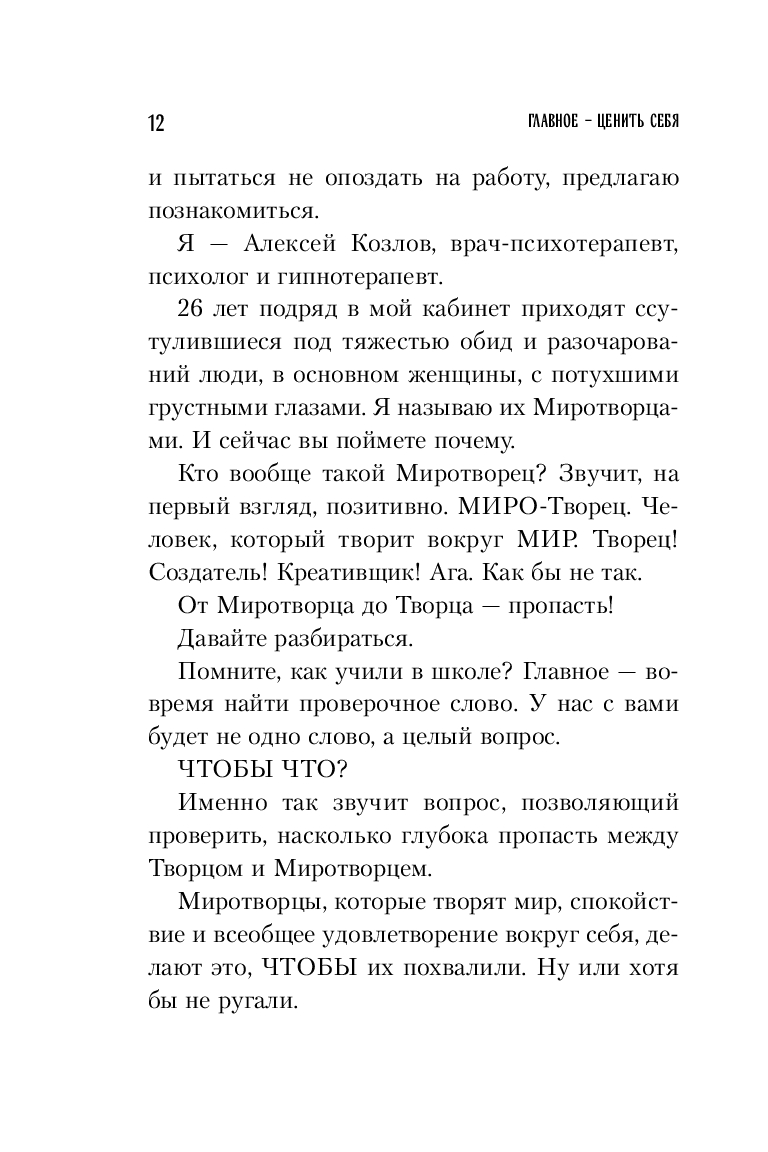 12 ГЛАВНОЕ – ЦЕНИТЬ СЕБЯ

и пытаться не опоздать на работу, предлагаю познакомиться.

Я — Алексей Козлов, врач-психотерапевт, психолог и гипнотерапевт.

26 лет подряд в мой кабинет приходят ссутулившиеся под тяжестью обид и разочарований люди, в основном женщины, с потухшими грустными глазами. Я называю их Миротворцами. И сейчас вы поймете почему.

Кто вообще такой Миротворец? Звучит, на первый взгляд, позитивно. МИРО-Творец. Человек, который творит вокруг МИР. Творец! Создатель! Креативщик! Ага. Как бы не так.

От Миротворца до Творца — пропасть!

Давайте разбираться.

Помните, как учили в школе? Главное — вовремя найти проверочное слово. У нас с вами будет не одно слово, а целый вопрос.

ЧТОБЫ ЧТО?

Именно так звучит вопрос, позволяющий проверить, насколько глубока пропасть между Творцом и Миротворцем.

Миротворцы, которые творят мир, спокойствие и всеобщее удовлетворение вокруг себя, делают это, ЧТОБЫ их похвалили. Ну или хотя бы не ругали.